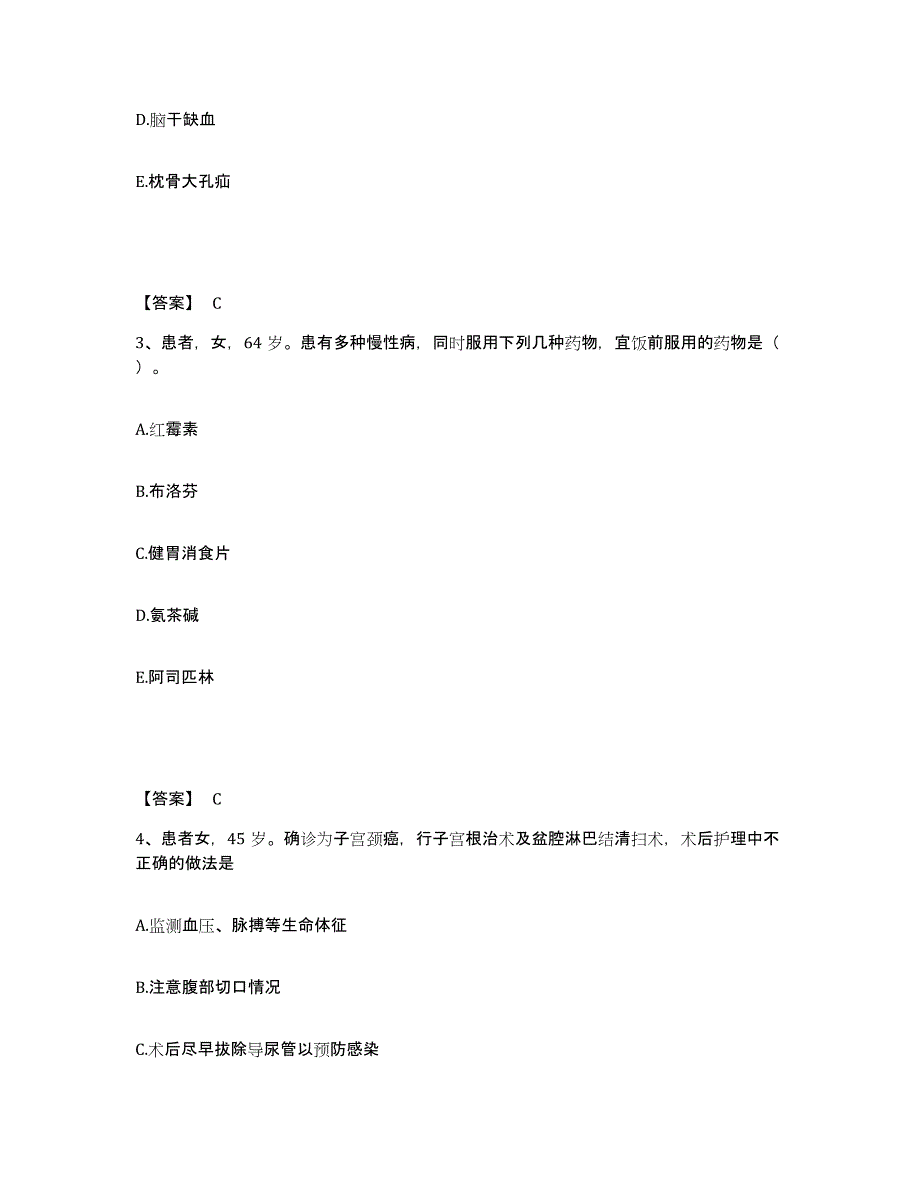 D.脑干缺血

E.枕骨大孔疝

【答案】 C

3、患者，女，64 岁。患有多种慢性病，同时服用下列几种药物，宜饭前服用的药物是（ ）。

A.红霉素

B.布洛芬

C.健胃消食片

D.氨茶碱

E.阿司匹林

【答案】 C

4、患者女，45 岁。确诊为子宫颈癌，行子宫根治术及盆腔淋巴结清扫术，术后护理中不正确的做法是

A.监测血压、脉搏等生命体征

B.注意腹部切口情况

C.术后尽早拔除导尿管以预防感染